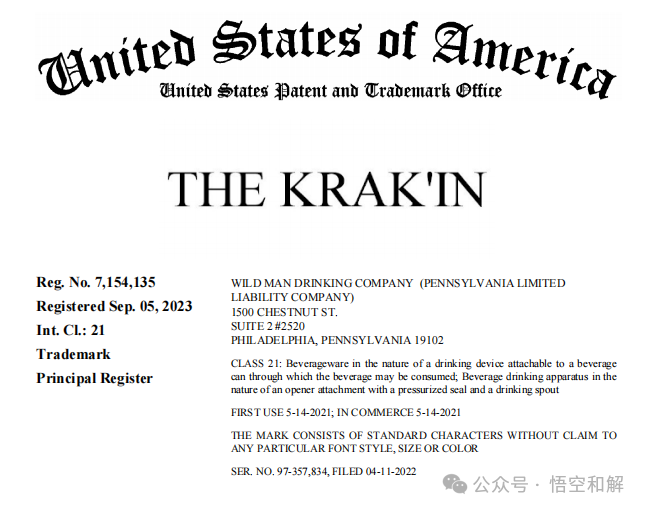 United States of America
United States Patent and Trademark Office

THE KRAK'IN

Reg. No. 7,154,135
Registered Sep. 05, 2023
Int. Cl.: 21
Trademark
Principal Register

WILD MAN DRINKING COMPANY (PENNSYLVANIA LIMITED LIABILITY COMPANY)
1500 CHESTNUT ST.
SUITE 2 #2520
PHILADELPHIA, PENNSYLVANIA 19102

CLASS 21: Beverageware in the nature of a drinking device attachable to a beverage can through which the beverage may be consumed; Beverage drinking apparatus in the nature of an opener attachment with a pressurized seal and a drinking spout

FIRST USE 5-14-2021; IN COMMERCE 5-14-2021

THE MARK CONSISTS OF STANDARD CHARACTERS WITHOUT CLAIM TO ANY PARTICULAR FONT STYLE, SIZE OR COLOR

SER. NO. 97-357,834, FILED 04-11-2022

公众号 · 悟空和解